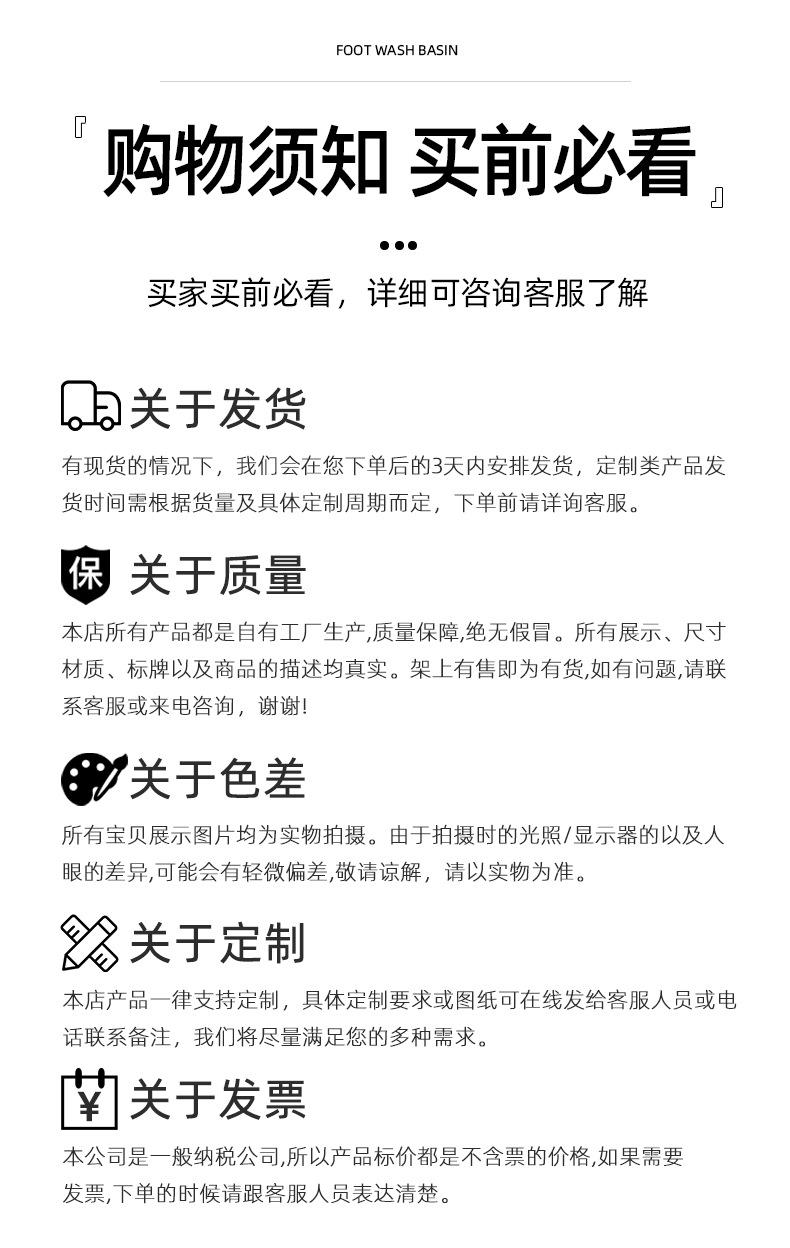 FOOT WASH BASIN

『购物须知 买前必看』

买家买前必看，详细可咨询客服了解

关于发货

有现货的情况下，我们会在您下单后的3天内安排发货，定制类产品发货时间需根据货量及具体定制周期而定，下单前请详询客服。

保 关于质量

本店所有产品都是自有工厂生产,质量保障,绝无假冒。所有展示、尺寸材质、标牌以及商品的描述均真实。架上有售即为有货,如有问题,请联系客服或来电咨询，谢谢!

关于色差

所有宝贝展示图片均为实物拍摄。由于拍摄时的光照/显示器的以及人眼的差异,可能会有轻微偏差,敬请谅解，请以实物为准。

关于定制

本店产品一律支持定制，具体定制要求或图纸可在线发给客服人员或电话联系备注，我们将尽量满足您的多种需求。

¥ 关于发票

本公司是一般纳税公司,所以产品标价都是不含票的价格,如果需要发票,下单的时候请跟客服人员表达清楚。